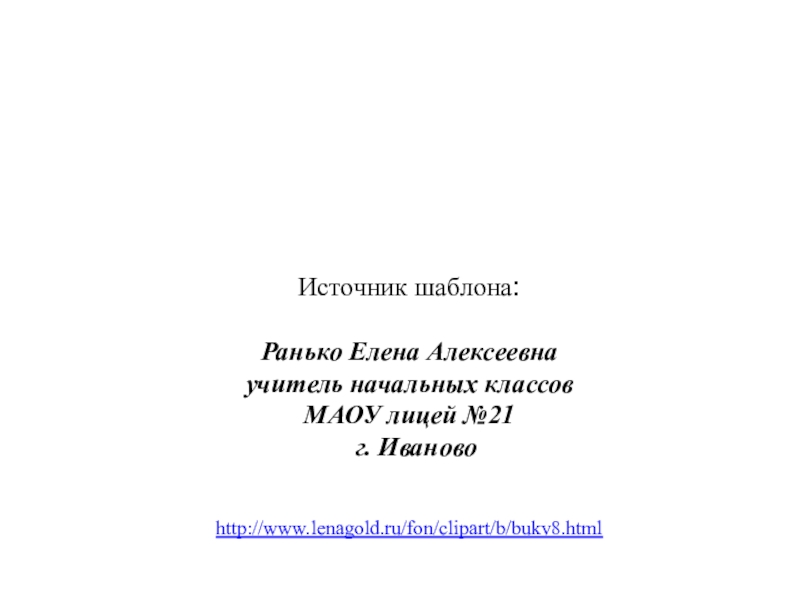 Источник шаблона:

Ранько Елена Алексеевна
учитель начальных классов
МАОУ лицей №21
г. Иваново

http://www.lenagold.ru/fon/clipart/b/bukv8.html